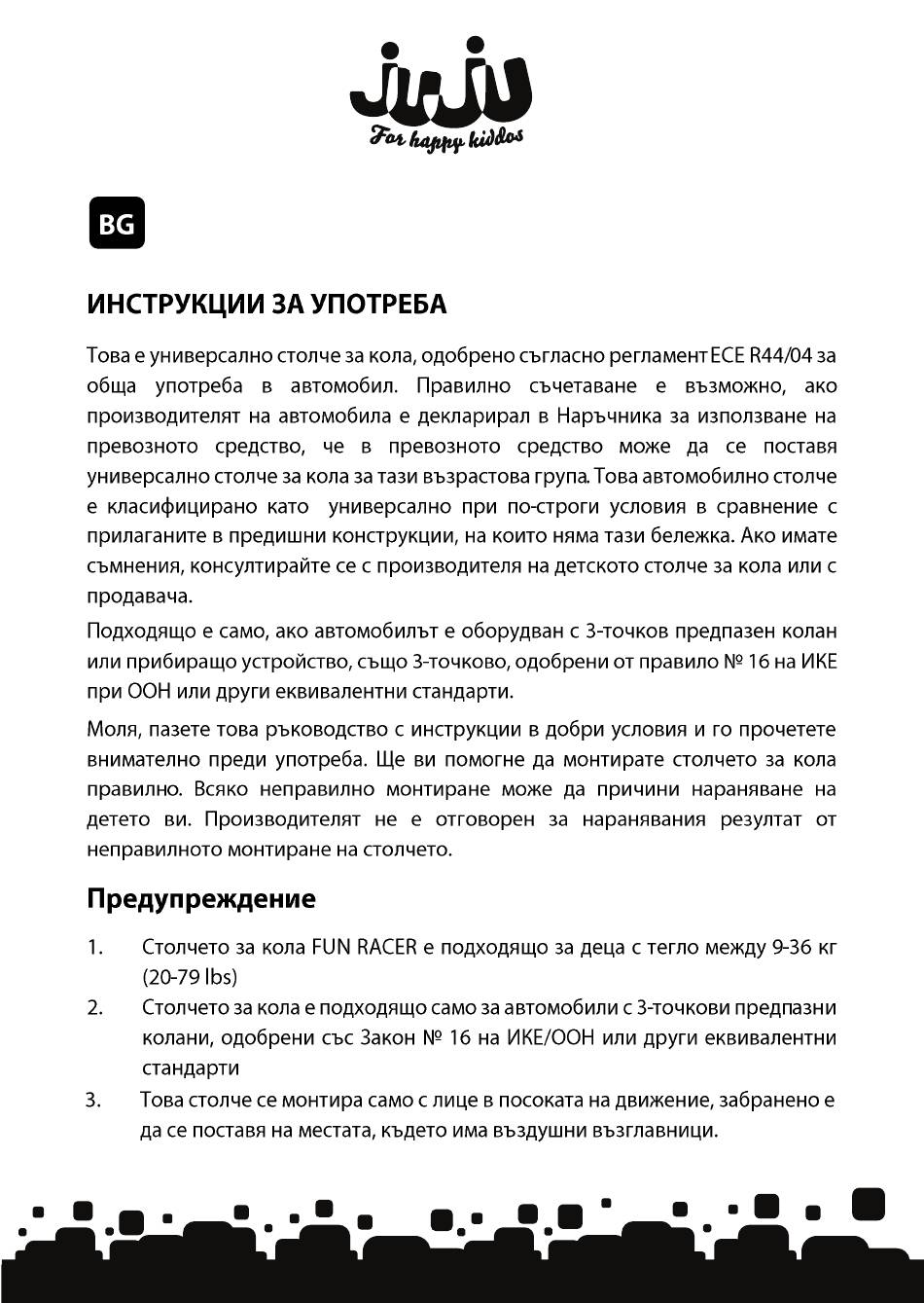 JUJU
For happy kiddos

BG

ИНСТРУКЦИИ ЗА УПОТРЕБА

Това е универсално столче за кола, одобрено съгласно регламент ECE R44/04 за обща употреба в автомобил. Правилно съчетаване е възможно, ако производителят на автомобила е декларирал в Наръчника за използване на превозното средство, че в превозното средство може да се поставя универсално столче за кола за тази възрастова група. Това автомобилно столче е класифицирано като универсално при по-строги условия в сравнение с прилаганите в предишни конструкции, на които няма тази бележка. Ако имате съмнения, консултирайте се с производителя на детското столче за кола или с продавача.

Подходящо е само, ако автомобилът е оборудван с 3-точков предпазен колан или прибиращо устройство, също 3-точково, одобрени от правило № 16 на ИКЕ при ООН или други еквивалентни стандарти.

Моля, пазете това ръководство с инструкции в добри условия и го прочетете внимателно преди употреба. Ще ви помогне да монтирате столчето за кола правилно. Всяко неправилно монтиране може да причини нараняване на детето ви. Производителят не е отговорен за наранявания резултат от неправилното монтиране на столчето.

Предупреждение

1. Столчето за кола FUN RACER е подходящо за деца с тегло между 9-36 кг (20-79 lbs)
2. Столчето за кола е подходящо само за автомобили с 3-точкови предпазни колани, одобрени със Закон № 16 на ИКЕ/ООН или други еквивалентни стандарти
3. Това столче се монтира само с лице в посоката на движение, забранено е да се поставя на местата, където има въздушни възглавници.